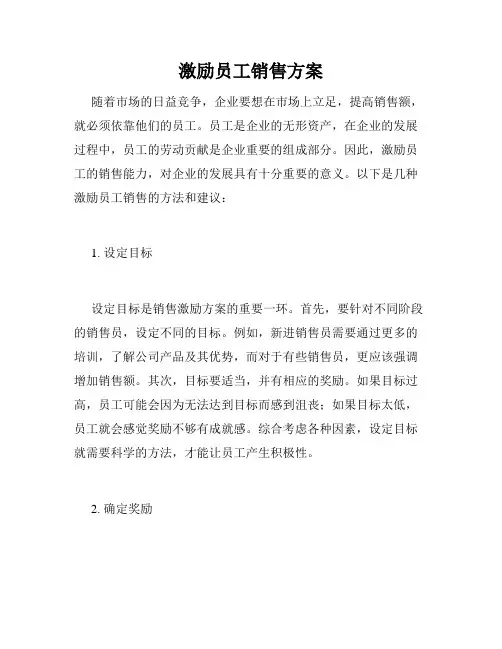 激励员工销售方案

随着市场的日益竞争，企业要想在市场上立足，提高销售额，就必须依靠他们的员工。员工是企业的无形资产，在企业的发展过程中，员工的劳动贡献是企业重要的组成部分。因此，激励员工的销售能力，对企业的发展具有十分重要的意义。以下是几种激励员工销售的方法和建议：

1. 设定目标

设定目标是销售激励方案的重要一环。首先，要针对不同阶段的销售员，设定不同的目标。例如，新进销售员需要通过更多的培训，了解公司产品及其优势，而对于有些销售员，更应该强调增加销售额。其次，目标要适当，并有相应的奖励。如果目标过高，员工可能会因为无法达到目标而感到沮丧；如果目标太低，员工就会感觉奖励不够有成就感。综合考虑各种因素，设定目标就需要科学的方法，才能让员工产生积极性。

2. 确定奖励